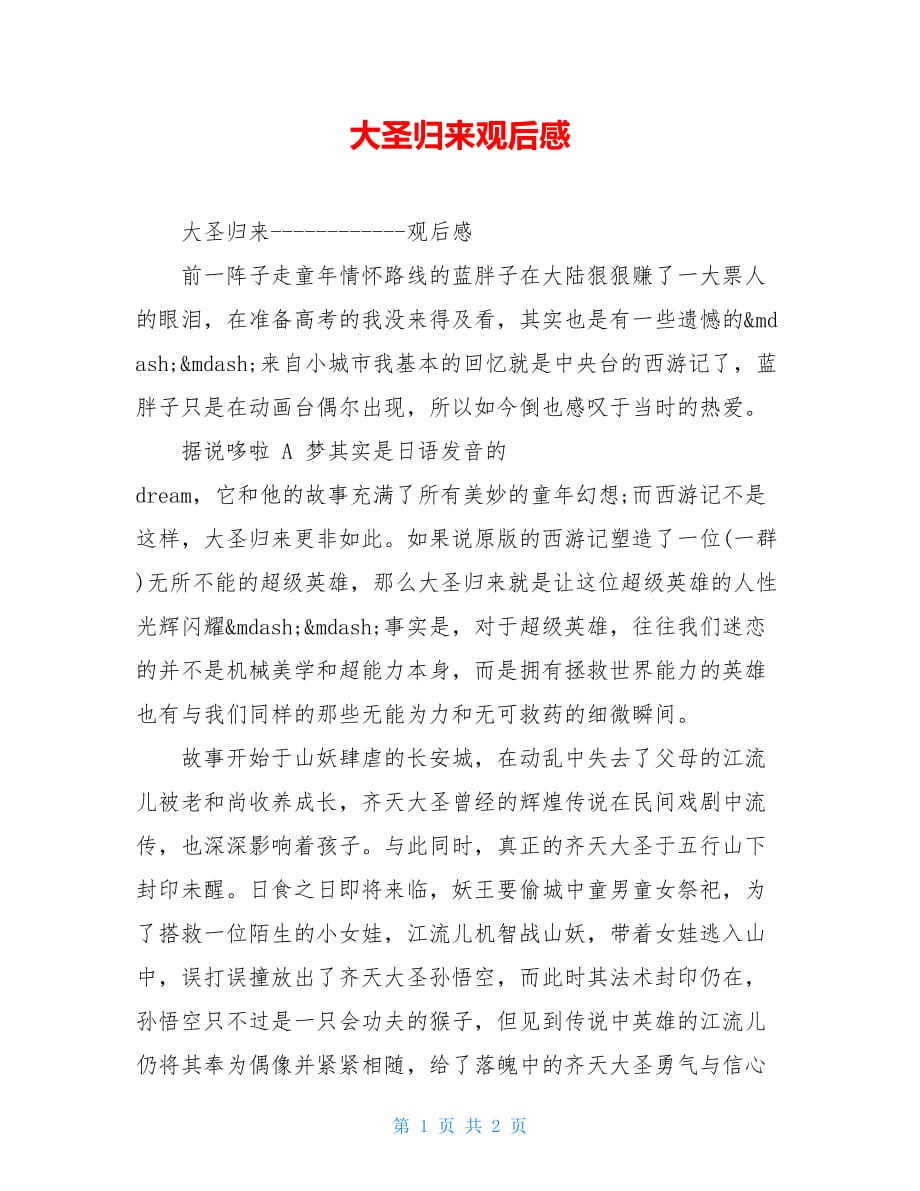 大圣归来观后感

大圣归来------------观后感

前一阵子走童年情怀路线的蓝胖子在大陆狠狠赚了一大票人的眼泪，在准备高考的我没来得及看，其实也是有一些遗憾的&mdash;&mdash;来自小城市我基本的回忆就是中央台的西游记了，蓝胖子只是在动画台偶尔出现，所以如今倒也感叹于当时的热爱。

据说哆啦 A 梦其实是日语发音的 dream，它和他的故事充满了所有美妙的童年幻想;而西游记不是这样，大圣归来更非如此。如果说原版的西游记塑造了一位(一群)无所不能的超级英雄，那么大圣归来就是让这位超级英雄的人性光辉闪耀&mdash;&mdash;事实是，对于超级英雄，往往我们迷恋的并不是机械美学和超能力本身，而是拥有拯救世界能力的英雄也有与我们同样的那些无能为力和无可救药的细微瞬间。

故事开始于山妖肆虐的长安城，在动乱中失去了父母的江流儿被老和尚收养成长，齐天大圣曾经的辉煌传说在民间戏剧中流传，也深深影响着孩子。与此同时，真正的齐天大圣于五行山下封印未醒。日食之日即将来临，妖王要偷城中童男童女祭祀，为了搭救一位陌生的小女娃，江流儿机智战山妖，带着女娃逃入山中，误打误撞放出了齐天大圣孙悟空，而此时其法术封印仍在，孙悟空只不过是一只会功夫的猴子，但见到传说中英雄的江流儿仍将其奉为偶像并紧紧相随，给了落魄中的齐天大圣勇气与信心

第 1 页 共 2 页